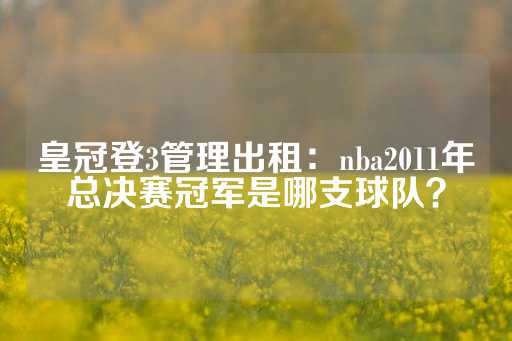 皇冠登3管理出租：nba2011年总决赛冠军是哪支球队？